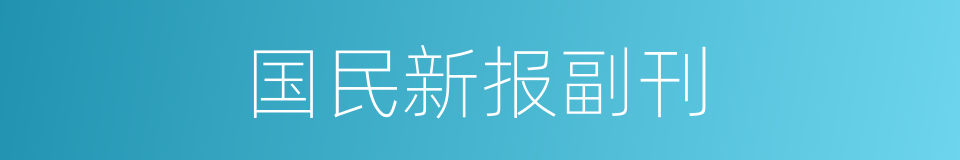 国民新报副刊